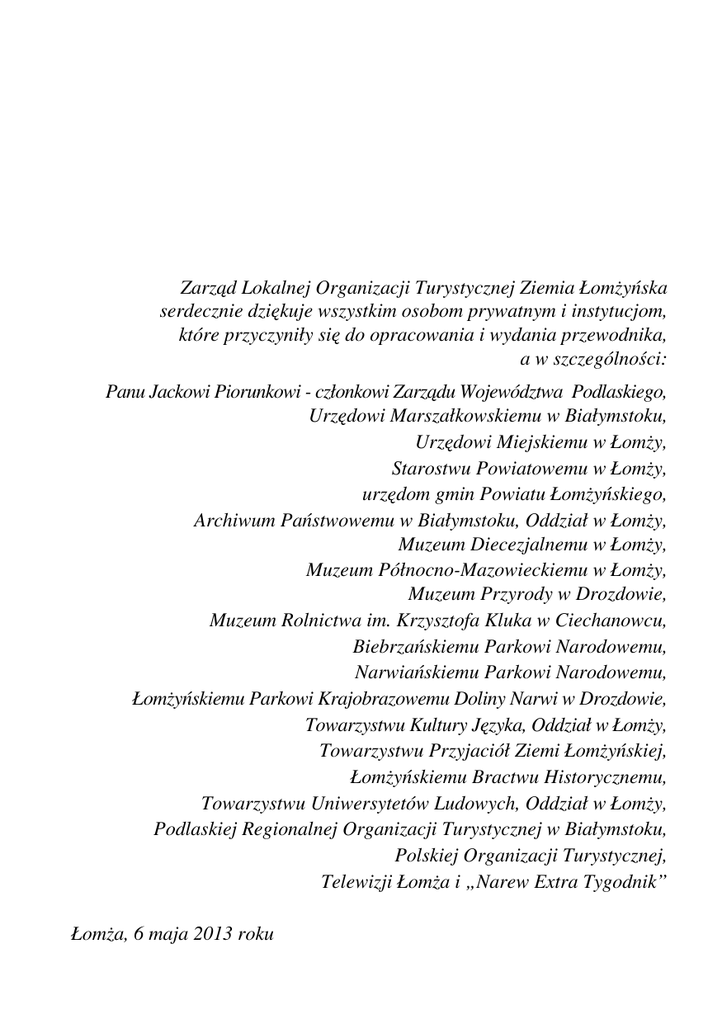 Zarząd Lokalnej Organizacji Turystycznej Ziemia Łomżyńska serdecznie dziękuje wszystkim osobom prywatnym i instytucjom, które przyczyniły się do opracowania i wydania przewodnika, a w szczególności:

Panu Jackowi Piorunkowi - członkowi Zarządu Województwa Podlaskiego,
Urzędowi Marszałkowskiemu w Białymstoku,
Urzędowi Miejskiemu w Łomży,
Starostwu Powiatowemu w Łomży,
urzędom gmin Powiatu Łomżyńskiego,
Archiwum Państwowemu w Białymstoku, Oddział w Łomży,
Muzeum Diecezjalnemu w Łomży,
Muzeum Północno-Mazowieckiemu w Łomży,
Muzeum Przyrody w Drozdowie,
Muzeum Rolnictwa im. Krzysztofa Kluka w Ciechanowcu,
Biebrzańskiemu Parkowi Narodowemu,
Narwiańskiemu Parkowi Narodowemu,
Łomżyńskiemu Parkowi Krajobrazowemu Doliny Narwi w Drozdowie,
Towarzystwu Kultury Języka, Oddział w Łomży,
Towarzystwu Przyjaciół Ziemi Łomżyńskiej,
Łomżyńskiemu Bractwu Historycznemu,
Towarzystwu Uniwersytetów Ludowych, Oddział w Łomży,
Podlaskiej Regionalnej Organizacji Turystycznej w Białymstoku,
Polskiej Organizacji Turystycznej,
Telewizji Łomża i „Narew Extra Tygodnik”

Łomża, 6 maja 2013 roku